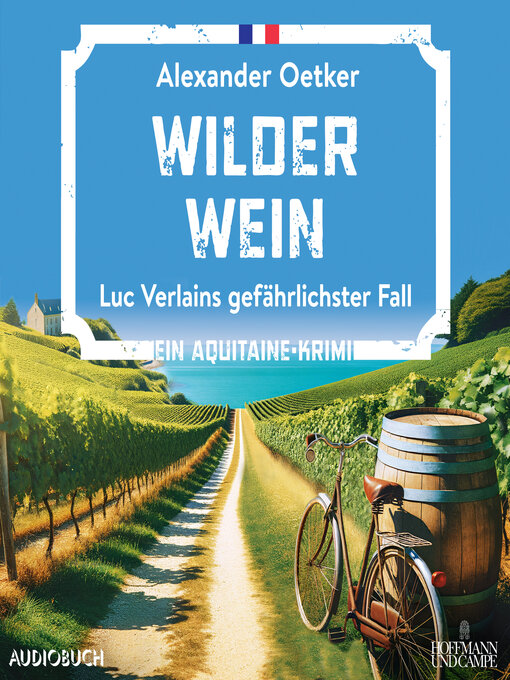 Alexander Oetker

WILDER WEIN

Luc Verlains gefährlichster Fall

EIN AQUITAINE-KRIMI

AUDIOBUCH

HOFFMANN UND CAMPE